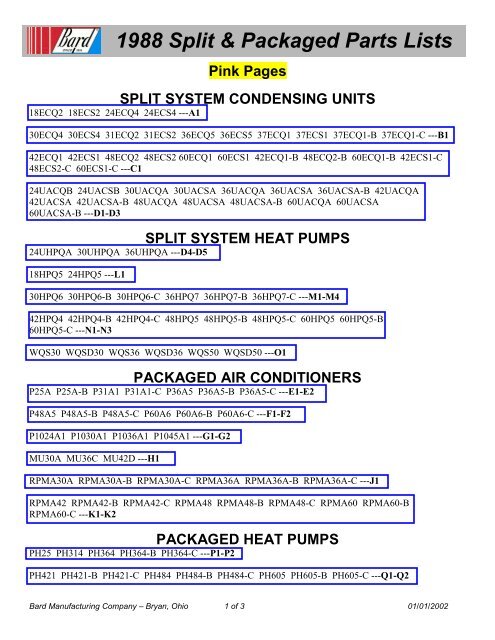 Bard

1988 Split & Packaged Parts Lists

Pink Pages

SPLIT SYSTEM CONDENSING UNITS

18ECQ2 18ECS2 24ECQ4 24ECS4 ---A1

30ECQ4 30ECS4 31ECQ2 31ECS2 36ECQ5 36ECS5 37ECQ1 37ECS1 37ECQ1-B 37ECQ1-C ---B1

42ECQ1 42ECS1 48ECQ2 48ECS2 60ECQ1 60ECS1 42ECQ1-B 48ECQ2-B 60ECQ1-B 42ECS1-C 48ECS2-C 60ECS1-C ---C1

24UACQB 24UACSB 30UACQA 30UACSA 36UACQA 36UACSA 36UACSA-B 42UACQA 42UACSA 42UACSA-B 48UACQA 48UACSA 48UACSA-B 60UACQA 60UACSA 60UACSA-B ---D1-D3

SPLIT SYSTEM HEAT PUMPS

24UHPQA 30UHPQA 36UHPQA ---D4-D5

18HPQ5 24HPQ5 ---L1

30HPQ6 30HPQ6-B 30HPQ6-C 36HPQ7 36HPQ7-B 36HPQ7-C ---M1-M4

42HPQ4 42HPQ4-B 42HPQ4-C 48HPQ5 48HPQ5-B 48HPQ5-C 60HPQ5 60HPQ5-B 60HPQ5-C ---N1-N3

WQS30 WQSD30 WQS36 WQSD36 WQS50 WQSD50 ---O1

PACKAGED AIR CONDITIONERS

P25A P25A-B P31A1 P31A1-C P36A5 P36A5-B P36A5-C ---E1-E2

P48A5 P48A5-B P48A5-C P60A6 P60A6-B P60A6-C ---F1-F2

P1024A1 P1030A1 P1036A1 P1045A1 ---G1-G2

MU30A MU36C MU42D ---H1

RPMA30A RPMA30A-B RPMA30A-C RPMA36A RPMA36A-B RPMA36A-C ---J1

RPMA42 RPMA42-B RPMA42-C RPMA48 RPMA48-B RPMA48-C RPMA60 RPMA60-B RPMA60-C ---K1-K2

PACKAGED HEAT PUMPS

PH25 PH314 PH364 PH364-B PH364-C ---P1-P2

PH421 PH421-B PH421-C PH484 PH484-B PH484-C PH605 PH605-B PH605-C ---Q1-Q2

Bard Manufacturing Company – Bryan, Ohio 1 of 3 01/01/2002